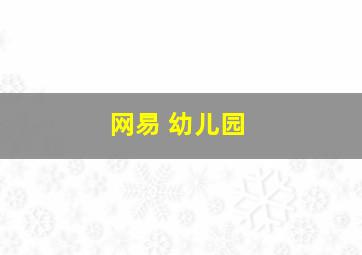 网易 幼儿园